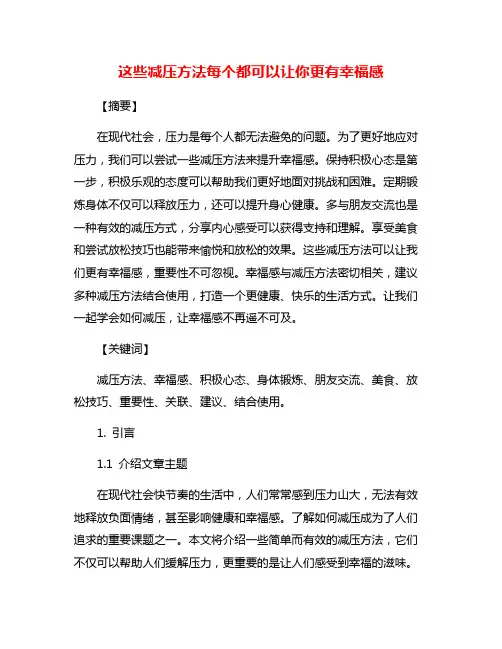 这些减压方法每个都可以让你更有幸福感

【摘要】

在现代社会，压力是每个人都无法避免的问题。为了更好地应对压力，我们可以尝试一些减压方法来提升幸福感。保持积极心态是第一步，积极乐观的态度可以帮助我们更好地面对挑战和困难。定期锻炼身体不仅可以释放压力，还可以提升身心健康。多与朋友交流也是一种有效的减压方式，分享内心感受可以获得支持和理解。享受美食和尝试放松技巧也能带来愉悦和放松的效果。这些减压方法可以让我们更有幸福感，重要性不可忽视。幸福感与减压方法密切相关，建议多种减压方法结合使用，打造一个更健康、快乐的生活方式。让我们一起学会如何减压，让幸福感不再遥不可及。

【关键词】

减压方法、幸福感、积极心态、身体锻炼、朋友交流、美食、放松技巧、重要性、关联、建议、结合使用。

1. 引言

1.1 介绍文章主题

在现代社会快节奏的生活中，人们常常感到压力山大，无法有效地释放负面情绪，甚至影响健康和幸福感。了解如何减压成为了人们追求的重要课题之一。本文将介绍一些简单而有效的减压方法，它们不仅可以帮助人们缓解压力，更重要的是让人们感受到幸福的滋味。